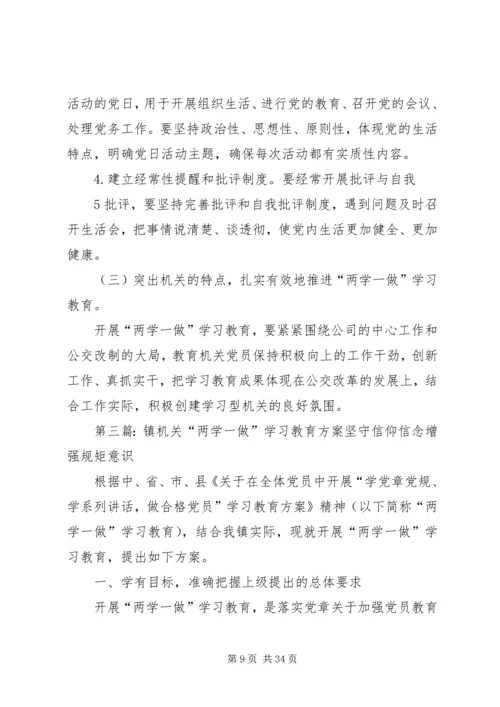 活动的党日，用于开展组织生活、进行党的教育、召开党的会议、处理党务工作。要坚持政治性、思想性、原则性，体现党的生活特点，明确党日活动主题，确保每次活动都有实质性内容。

4.建立经常性提醒和批评制度。要经常开展批评与自我

5批评，要坚持完善批评和自我批评制度，遇到问题及时召开生活会，把事情说清楚、谈透彻，使党内生活更加健全、更加健康。

（三）突出机关的特点，扎实有效地推进“两学一做”学习教育。

开展“两学一做”学习教育，要紧紧围绕公司的中心工作和公交改制的大局，教育机关党员保持积极向上的工作干劲，创新工作、真抓实干，把学习教育成果体现在公交改革的发展上，结合工作实际，积极创建学习型机关的良好氛围。

第三篇：镇机关“两学一做”学习教育方案坚守信仰信念增强规矩意识

根据中、省、市、县《关于在全体党员中开展“学党章党规、学系列讲话，做合格党员”学习教育方案》精神（以下简称“两学一做”学习教育），结合我镇实际，现就开展“两学一做”学习教育，提出如下方案。

一、学有目标，准确把握上级提出的总体要求

开展“两学一做”学习教育，是落实党章关于加强党员教育

第9页 共34页